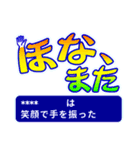 ほな、また

＊＊＊＊　は
笑顔で手を振った